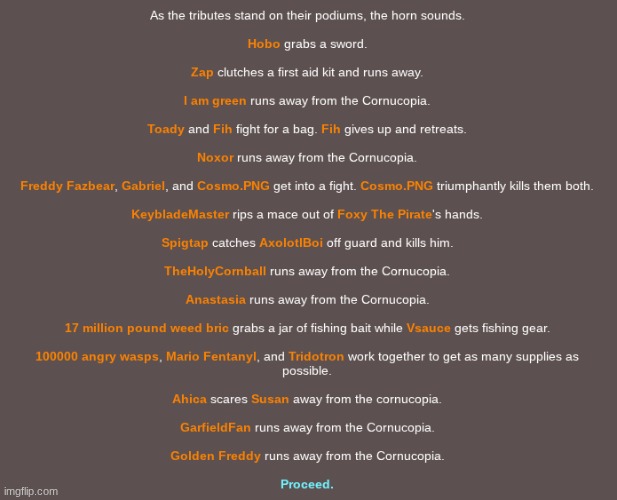 As the tributes stand on their podiums, the horn sounds.

Hobo grabs a sword.

Zap clutches a first aid kit and runs away.

I am green runs away from the Cornucopia.

Toady and Fih fight for a bag. Fih gives up and retreats.

Noxor runs away from the Cornucopia.

Freddy Fazbear, Gabriel, and Cosmo.PNG get into a fight. Cosmo.PNG triumphantly kills them both.

KeybladeMaster rips a mace out of Foxy The Pirate's hands.

Spigtap catches AxolotlBoi off guard and kills him.

TheHolyCornball runs away from the Cornucopia.

Anastasia runs away from the Cornucopia.

17 million pound weed bric grabs a jar of fishing bait while Vsauce gets fishing gear.

100000 angry wasps, Mario Fentanyl, and Tridotron work together to get as many supplies as possible.

Ahica scares Susan away from the cornucopia.

GarfieldFan runs away from the Cornucopia.

Golden Freddy runs away from the Cornucopia.

Proceed.

imgflip.com